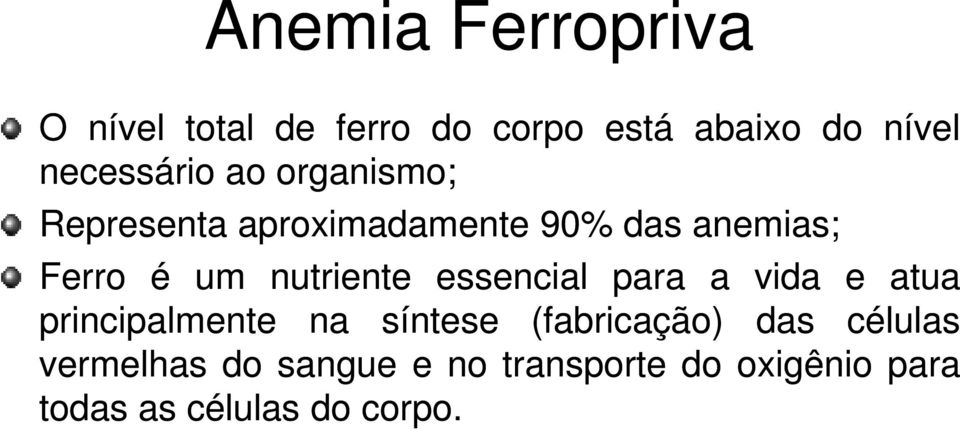 Anemia Ferropriva

O nível total de ferro do corpo está abaixo do nível necessário ao organismo;

Representa aproximadamente 90% das anemias;

Ferro é um nutriente essencial para a vida e atua principalmente na síntese (fabricação) das células vermelhas do sangue e no transporte do oxigênio para todas as células do corpo.